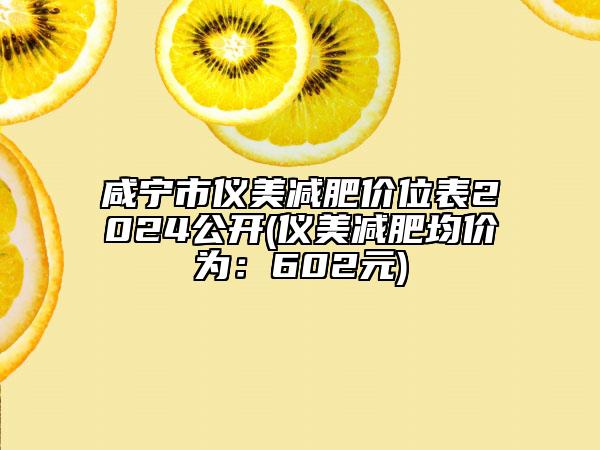 咸宁市仪美减肥价位表2024公开(仪美减肥均价为：602元)